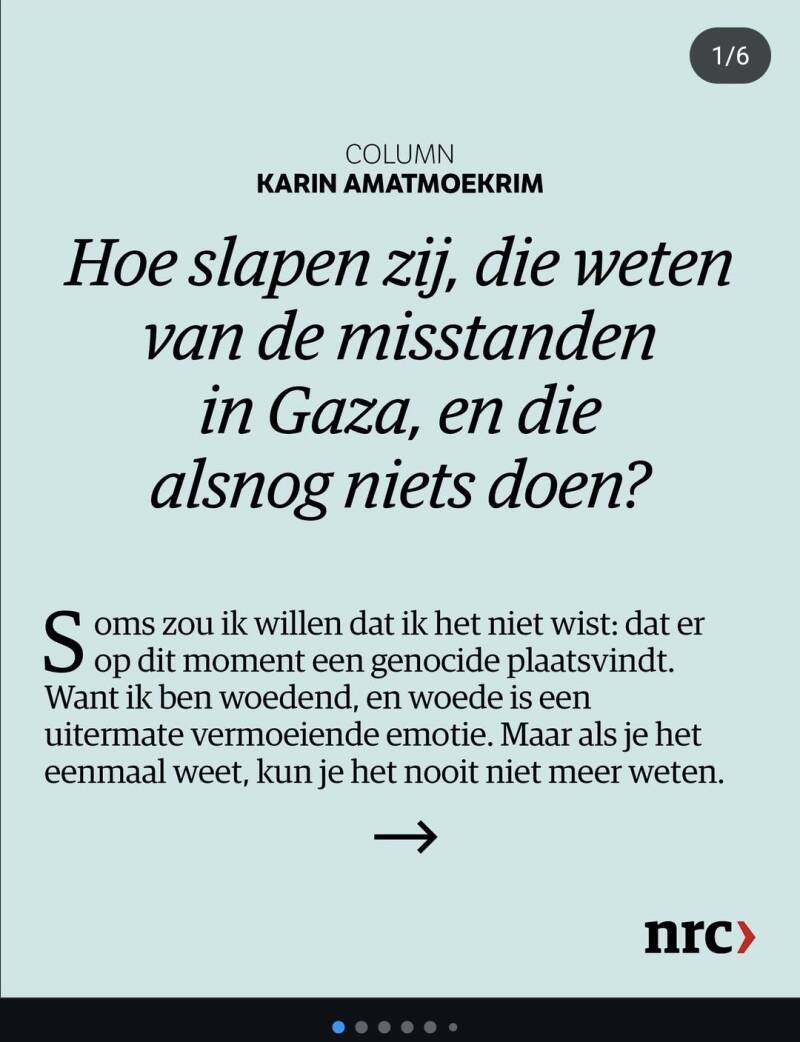 1/6

COLUMN
KARIN AMATMOEKRIM

Hoe slapen zij, die weten van de misstanden in Gaza, en die alsnog niets doen?

Soms zou ik willen dat ik het niet wist: dat er op dit moment een genocide plaatsvindt. Want ik ben woedend, en woede is een uitermate vermoeiende emotie. Maar als je het eenmaal weet, kun je het nooit niet meer weten.

→

nrc›